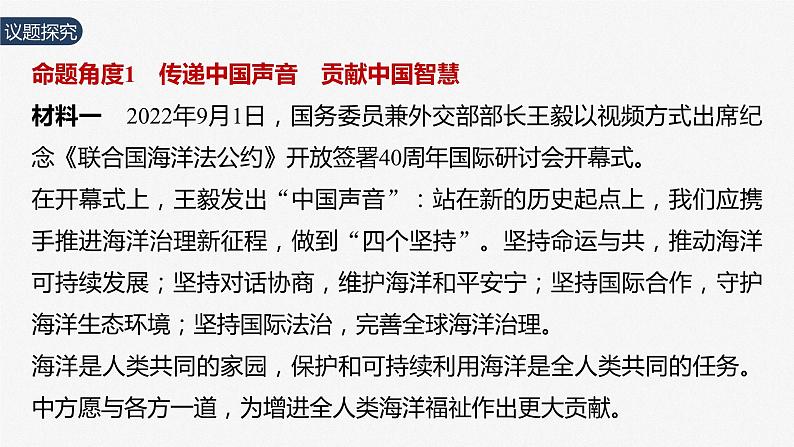 议题探究

命题角度1　传递中国声音　贡献中国智慧

材料一　2022年9月1日，国务委员兼外交部部长王毅以视频方式出席纪念《联合国海洋法公约》开放签署40周年国际研讨会开幕式。

在开幕式上，王毅发出“中国声音”：站在新的历史起点上，我们应携手推进海洋治理新征程，做到“四个坚持”。坚持命运与共，推动海洋可持续发展；坚持对话协商，维护海洋和平安宁；坚持国际合作，守护海洋生态环境；坚持国际法治，完善全球海洋治理。

海洋是人类共同的家园，保护和可持续利用海洋是全人类共同的任务。中方愿与各方一道，为增进全人类海洋福祉作出更大贡献。